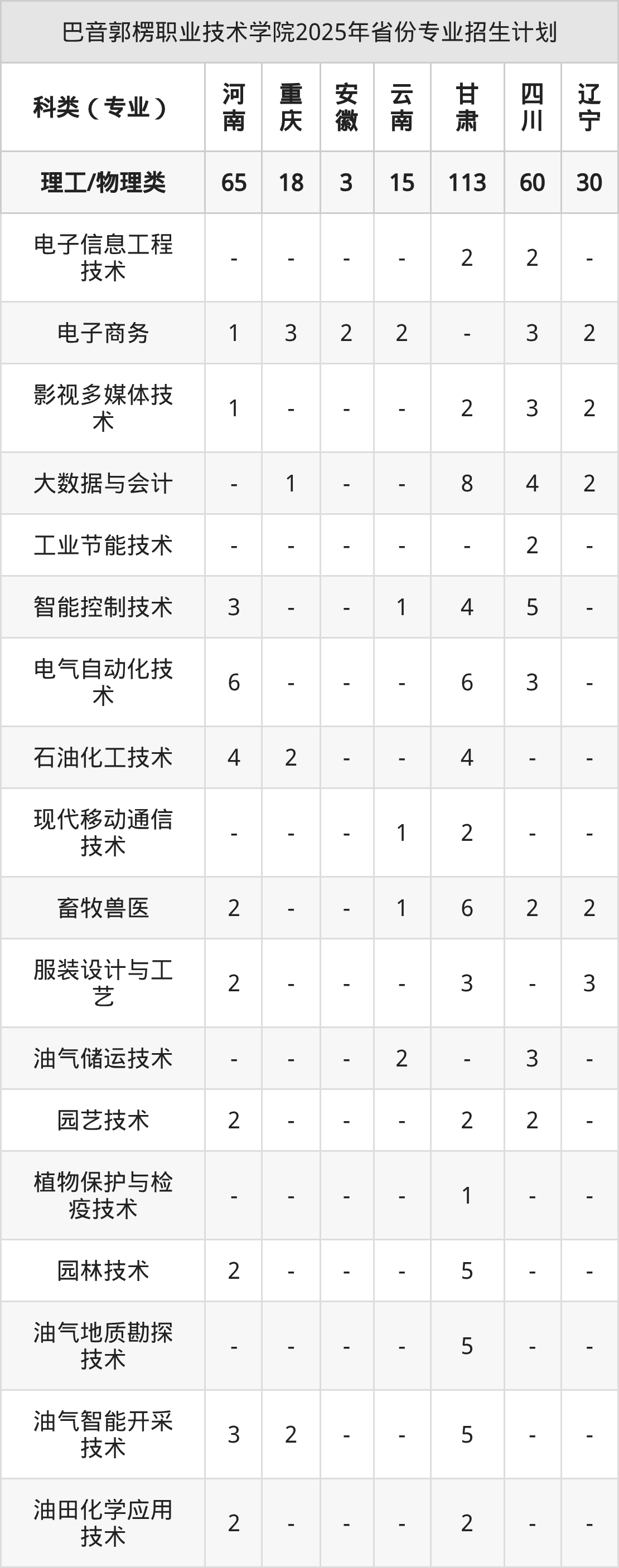 巴音郭楞职业技术学院2025年省份专业招生计划

| 科类（专业） | 河南 | 重庆 | 安徽 | 云南 | 甘肃 | 四川 | 辽宁 |
|---|---|---|---|---|---|---|---|
| 理工/物理类 | 65 | 18 | 3 | 15 | 113 | 60 | 30 |
| 电子信息工程技术 | - | - | - | - | 2 | 2 | - |
| 电子商务 | 1 | 3 | 2 | 2 | - | 3 | 2 |
| 影视多媒体技术 | 1 | - | - | - | 2 | 3 | 2 |
| 大数据与会计 | - | 1 | - | - | 8 | 4 | 2 |
| 工业节能技术 | - | - | - | - | - | 2 | - |
| 智能控制技术 | 3 | - | - | 1 | 4 | 5 | - |
| 电气自动化技术 | 6 | - | - | - | 6 | 3 | - |
| 石油化工技术 | 4 | 2 | - | - | 4 | - | - |
| 现代移动通信技术 | - | - | - | 1 | 2 | - | - |
| 畜牧兽医 | 2 | - | - | 1 | 6 | 2 | 2 |
| 服装设计与工艺 | 2 | - | - | - | 3 | - | 3 |
| 油气储运技术 | - | - | - | 2 | - | 3 | - |
| 园艺技术 | 2 | - | - | - | 2 | 2 | - |
| 植物保护与检疫技术 | - | - | - | - | 1 | - | - |
| 园林技术 | 2 | - | - | - | 5 | - | - |
| 油气地质勘探技术 | - | - | - | - | 5 | - | - |
| 油气智能开采技术 | 3 | 2 | - | - | 5 | - | - |
| 油田化学应用技术 | 2 | - | - | - | 2 | - | - |